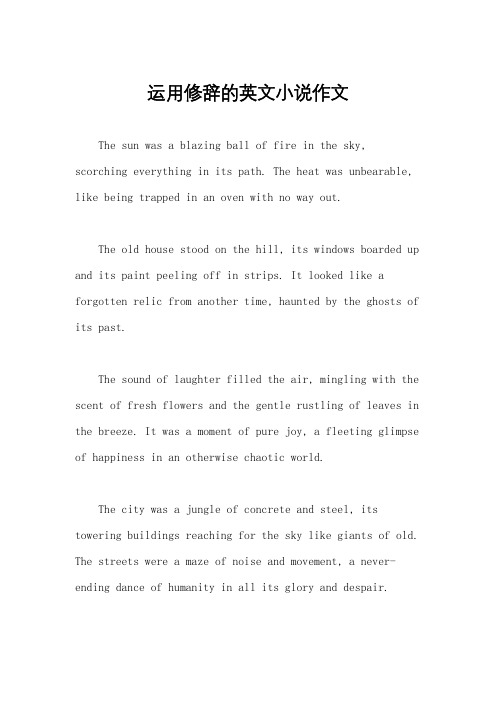 运用修辞的英文小说作文

The sun was a blazing ball of fire in the sky, scorching everything in its path. The heat was unbearable, like being trapped in an oven with no way out.

The old house stood on the hill, its windows boarded up and its paint peeling off in strips. It looked like a forgotten relic from another time, haunted by the ghosts of its past.

The sound of laughter filled the air, mingling with the scent of fresh flowers and the gentle rustling of leaves in the breeze. It was a moment of pure joy, a fleeting glimpse of happiness in an otherwise chaotic world.

The city was a jungle of concrete and steel, its towering buildings reaching for the sky like giants of old. The streets were a maze of noise and movement, a never-ending dance of humanity in all its glory and despair.